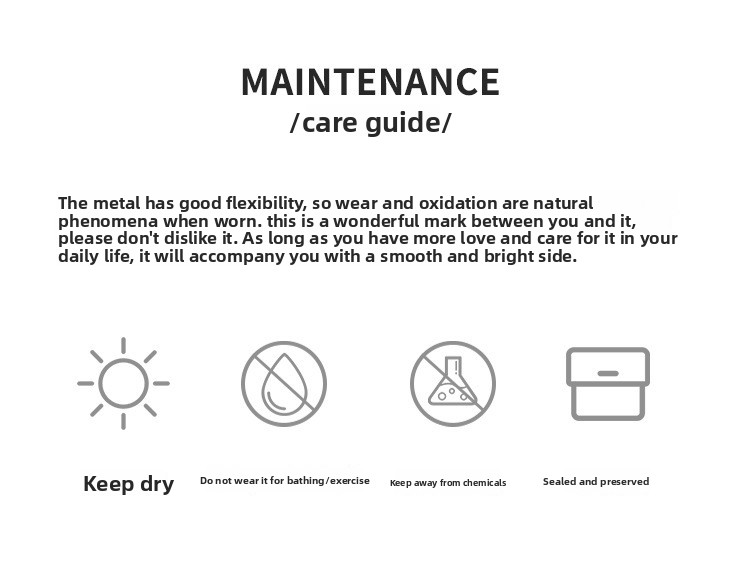 MAINTENANCE
/care guide/

The metal has good flexibility, so wear and oxidation are natural phenomena when worn. this is a wonderful mark between you and it, please don't dislike it. As long as you have more love and care for it in your daily life, it will accompany you with a smooth and bright side.

Keep dry

Do not wear it for bathing/exercise

Keep away from chemicals

Sealed and preserved